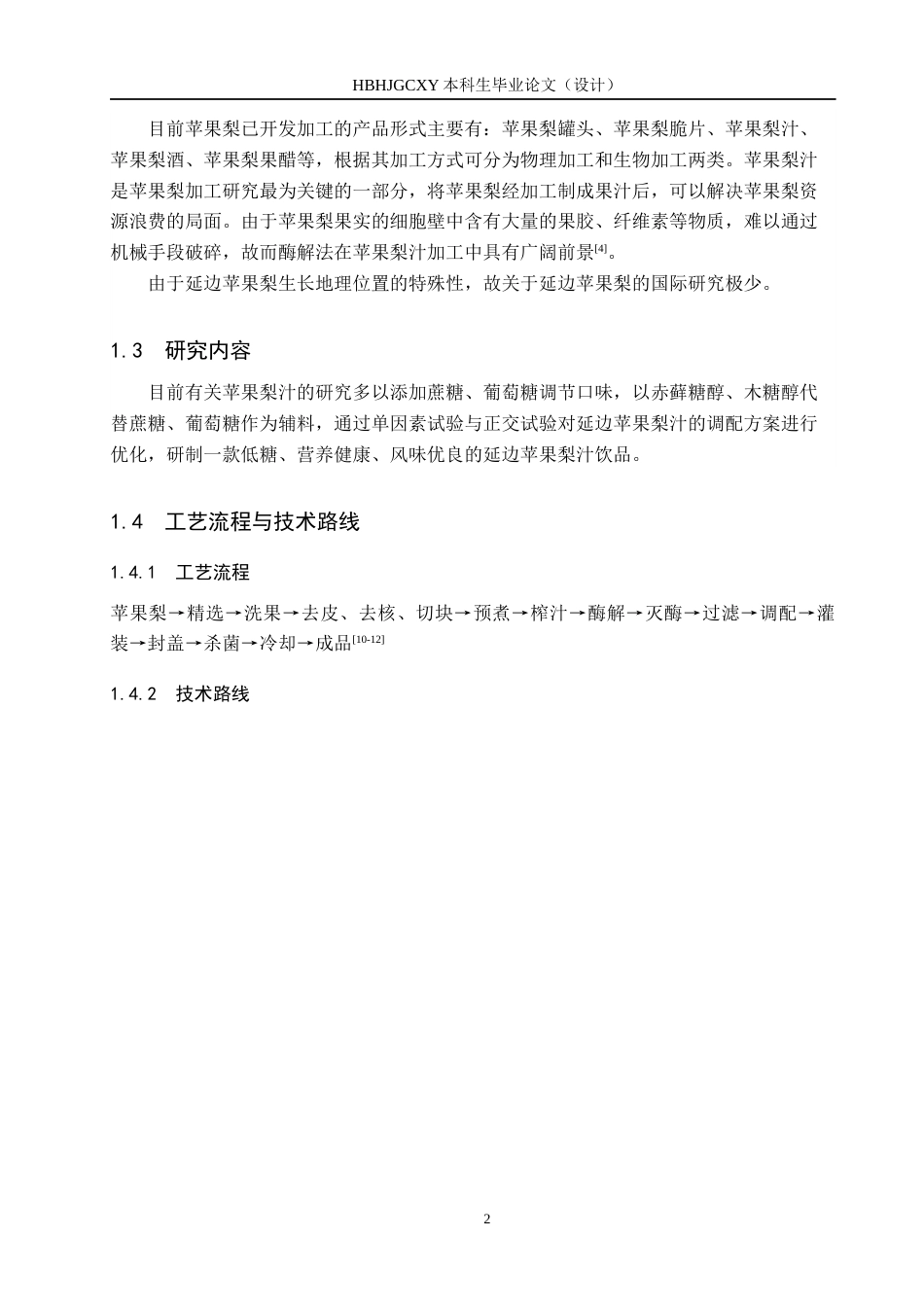 HBHJGCXY 本科生毕业论文（设计）

目前苹果梨已开发加工的产品形式主要有：苹果梨罐头、苹果梨脆片、苹果梨汁、苹果梨酒、苹果梨果醋等，根据其加工方式可分为物理加工和生物加工两类。苹果梨汁是苹果梨加工研究最为关键的一部分，将苹果梨经加工制成果汁后，可以解决苹果梨资源浪费的局面。由于苹果梨果实的细胞壁中含有大量的果胶、纤维素等物质，难以通过机械手段破碎，故而酶解法在苹果梨汁加工中具有广阔前景$^{[4]}$。

由于延边苹果梨生长地理位置的特殊性，故关于延边苹果梨的国际研究极少。

1.3 研究内容

目前有关苹果梨汁的研究多以添加蔗糖、葡萄糖调节口味，以赤藓糖醇、木糖醇代替蔗糖、葡萄糖作为辅料，通过单因素试验与正交试验对延边苹果梨汁的调配方案进行优化，研制一款低糖、营养健康、风味优良的延边苹果梨汁饮品。

1.4 工艺流程与技术路线

1.4.1 工艺流程

苹果梨→精选→洗果→去皮、去核、切块→预煮→榨汁→酶解→灭酶→过滤→调配→灌装→封盖→杀菌→冷却→成品$^{[10-12]}$

1.4.2 技术路线

2